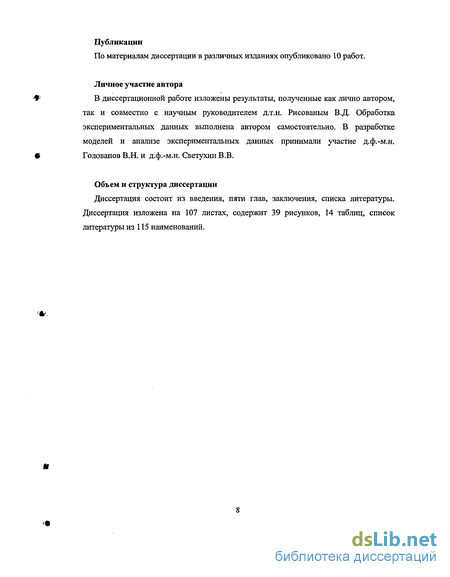 **Публикации**

По материалам диссертации в различных изданиях опубликовано 10 работ.

**Личное участие автора**

В диссертационной работе изложены результаты, полученные как лично автором, так и совместно с научным руководителем д.т.н. Рисованым В.Д. Обработка экспериментальных данных выполнена автором самостоятельно. В разработке моделей и анализе экспериментальных данных принимали участие д.ф.-м.н. Голованов В.Н. и д.ф.-м.н. Светухин В.В.

**Объем и структура диссертации**

Диссертация состоит из введения, пяти глав, заключения, списка литературы. Диссертация изложена на 107 листах, содержит 39 рисунков, 14 таблиц, список литературы из 115 наименований.

8

dsLib.net
библиотека диссертаций